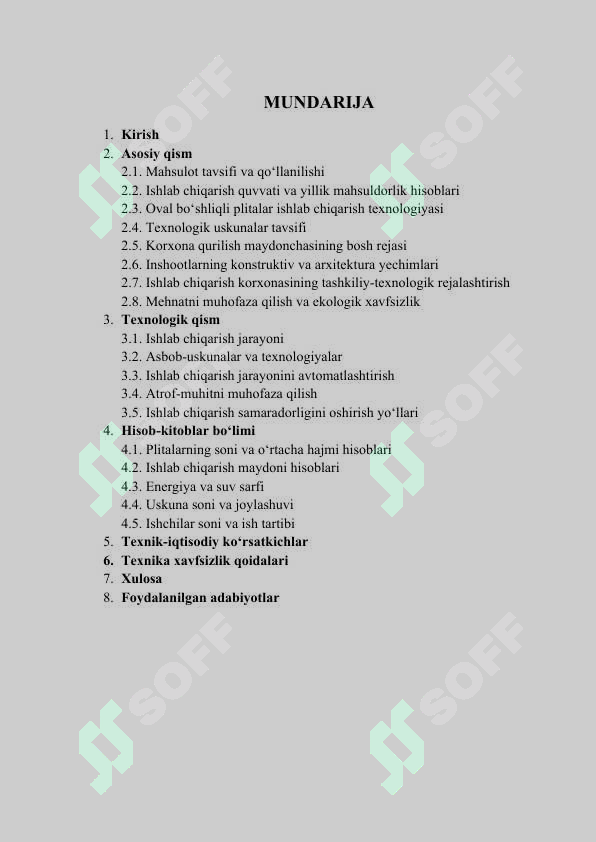 MUNDARIJA

1. Kirish
2. Asosiy qism
2.1. Mahsulot tavsifi va qo‘llanilishi
2.2. Ishlab chiqarish quvvati va yillik mahsuldorlik hisoblari
2.3. Oval bo‘shliqli plitalar ishlab chiqarish texnologiyasi
2.4. Texnologik uskunalar tavsifi
2.5. Korxona qurilish maydonchasining bosh rejasi
2.6. Inshootlarning konstruktiv va arxitektura yechimlari
2.7. Ishlab chiqarish korxonasining tashkiliy-texnologik rejalashtirish
2.8. Mehnatni muhofaza qilish va ekologik xavfsizlik
3. Texnologik qism
3.1. Ishlab chiqarish jarayoni
3.2. Asbob-uskunalar va texnologiyalar
3.3. Ishlab chiqarish jarayonini avtomatlashtirish
3.4. Atrof-muhitni muhofaza qilish
3.5. Ishlab chiqarish samaradorligini oshirish yo‘llari
4. Hisob-kitoblar bo‘limi
4.1. Plitalarning soni va o‘rtacha hajmi hisoblari
4.2. Ishlab chiqarish maydoni hisoblari
4.3. Energiya va suv sarfi
4.4. Uskuna soni va joylashuvi
4.5. Ishchilar soni va ish tartibi
5. Texnik-iqtisodiy ko‘rsatkichlar
6. Texnika xavfsizlik qoidalari
7. Xulosa
8. Foydalanilgan adabiyotlar

SOFF SOFF SOFF SOFF SOFF SOFF